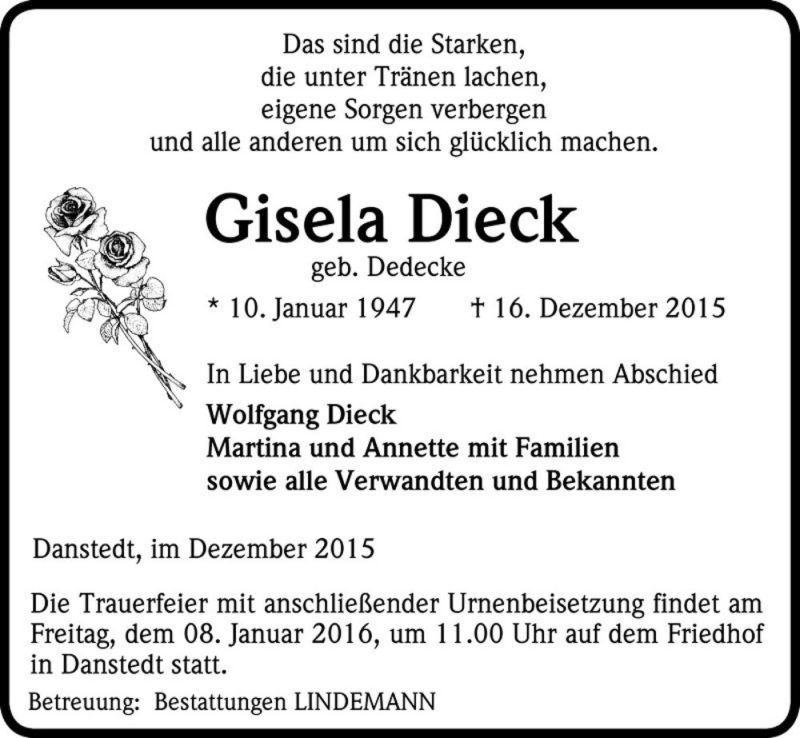 Das sind die Starken,
die unter Tränen lachen,
eigene Sorgen verbergen
und alle anderen um sich glücklich machen.

Gisela Dieck
geb. Dedecke

* 10. Januar 1947 † 16. Dezember 2015

In Liebe und Dankbarkeit nehmen Abschied
Wolfgang Dieck
Martina und Annette mit Familien
sowie alle Verwandten und Bekannten

Danstedt, im Dezember 2015

Die Trauerfeier mit anschließender Urnenbeisetzung findet am Freitag, dem 08. Januar 2016, um 11.00 Uhr auf dem Friedhof in Danstedt statt.

Betreuung: Bestattungen LINDEMANN